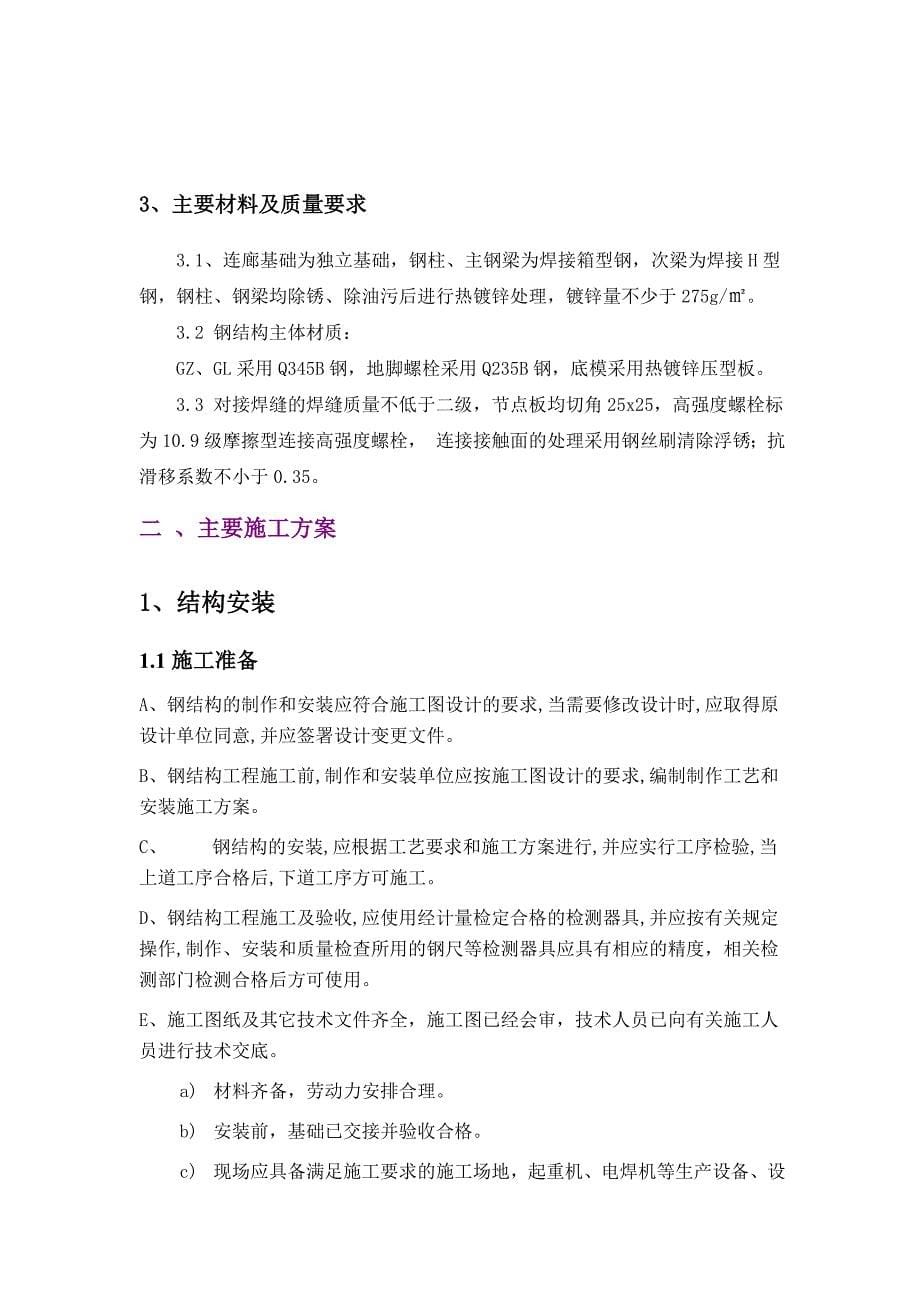 3、主要材料及质量要求

3.1、连廊基础为独立基础，钢柱、主钢梁为焊接箱型钢，次梁为焊接H型钢，钢柱、钢梁均除锈、除油污后进行热镀锌处理，镀锌量不少于275g/㎡。

3.2 钢结构主体材质：

GZ、GL采用Q345B钢，地脚螺栓采用Q235B钢，底模采用热镀锌压型板。

3.3 对接焊缝的焊缝质量不低于二级，节点板均切角25x25，高强度螺栓标为10.9级摩擦型连接高强度螺栓， 连接接触面的处理采用钢丝刷清除浮锈；抗滑移系数不小于0.35。

二 、主要施工方案

1、结构安装

1.1 施工准备

A、钢结构的制作和安装应符合施工图设计的要求,当需要修改设计时,应取得原设计单位同意,并应签署设计变更文件。

B、钢结构工程施工前,制作和安装单位应按施工图设计的要求,编制制作工艺和安装施工方案。

C、 钢结构的安装,应根据工艺要求和施工方案进行,并应实行工序检验,当上道工序合格后,下道工序方可施工。

D、钢结构工程施工及验收,应使用经计量检定合格的检测器具,并应按有关规定操作,制作、安装和质量检查所用的钢尺等检测器具应具有相应的精度，相关检测部门检测合格后方可使用。

E、施工图纸及其它技术文件齐全，施工图已经会审，技术人员已向有关施工人员进行技术交底。

a) 材料齐备，劳动力安排合理。

b) 安装前，基础已交接并验收合格。

c) 现场应具备满足施工要求的施工场地，起重机、电焊机等生产设备、设